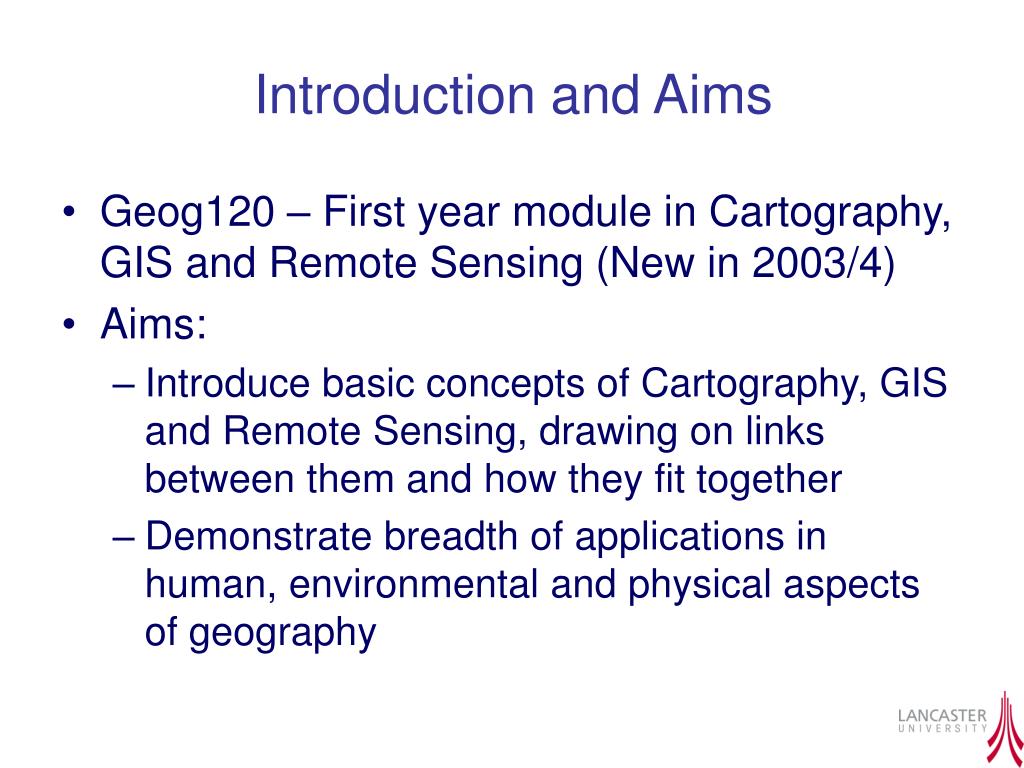 Introduction and Aims

• Geog120 – First year module in Cartography, GIS and Remote Sensing (New in 2003/4)
• Aims:
– Introduce basic concepts of Cartography, GIS and Remote Sensing, drawing on links between them and how they fit together
– Demonstrate breadth of applications in human, environmental and physical aspects of geography

LANCASTER UNIVERSITY